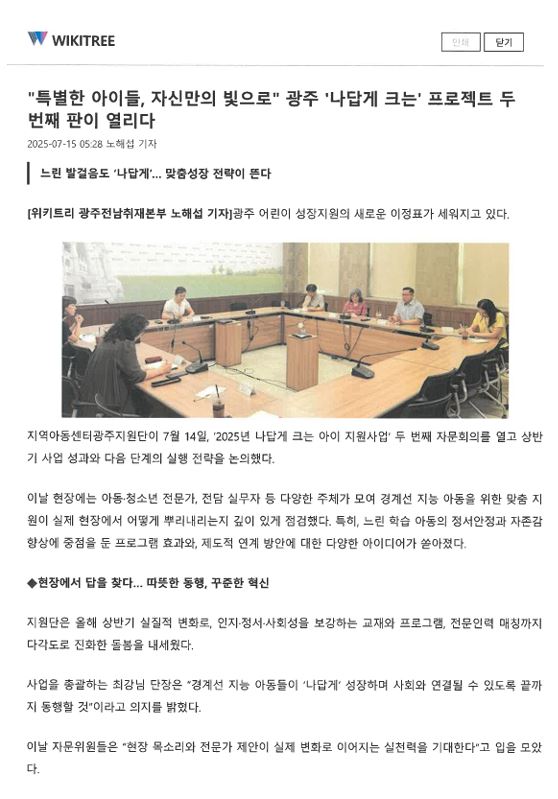 WIKITREE

인쇄 닫기

"특별한 아이들, 자신만의 빛으로" 광주 '나답게 크는' 프로젝트 두 번째 판이 열리다

2025-07-15 05:28 노해섭 기자

느린 발걸음도 '나답게'... 맞춤성장 전략이 뜬다

[위키트리 광주전남취재본부 노해섭 기자]광주 어린이 성장지원의 새로운 이정표가 세워지고 있다.

지역아동센터광주지원단이 7월 14일, '2025년 나답게 크는 아이 지원사업' 두 번째 자문회의를 열고 상반기 사업 성과와 다음 단계의 실행 전략을 논의했다.

이날 현장에는 아동·청소년 전문가, 전담 실무자 등 다양한 주체가 모여 경계선 지능 아동을 위한 맞춤 지원이 실제 현장에서 어떻게 뿌리내리는지 깊이 있게 점검했다. 특히, 느린 학습 아동의 정서안정과 자존감 향상에 중점을 둔 프로그램 효과와, 제도적 연계 방안에 대한 다양한 아이디어가 쏟아졌다.

◆현장에서 답을 찾다... 따뜻한 동행, 꾸준한 혁신

지원단은 올해 상반기 실질적 변화로, 인지·정서·사회성을 보강하는 교재와 프로그램, 전문인력 매칭까지 다각도로 진화한 돌봄을 내세웠다.

사업을 총괄하는 최강님 단장은 "경계선 지능 아동들이 '나답게' 성장하며 사회와 연결될 수 있도록 끝까지 동행할 것"이라고 의지를 밝혔다.

이날 자문위원들은 "현장 목소리와 전문가 제안이 실제 변화로 이어지는 실천력을 기대한다"고 입을 모았다.